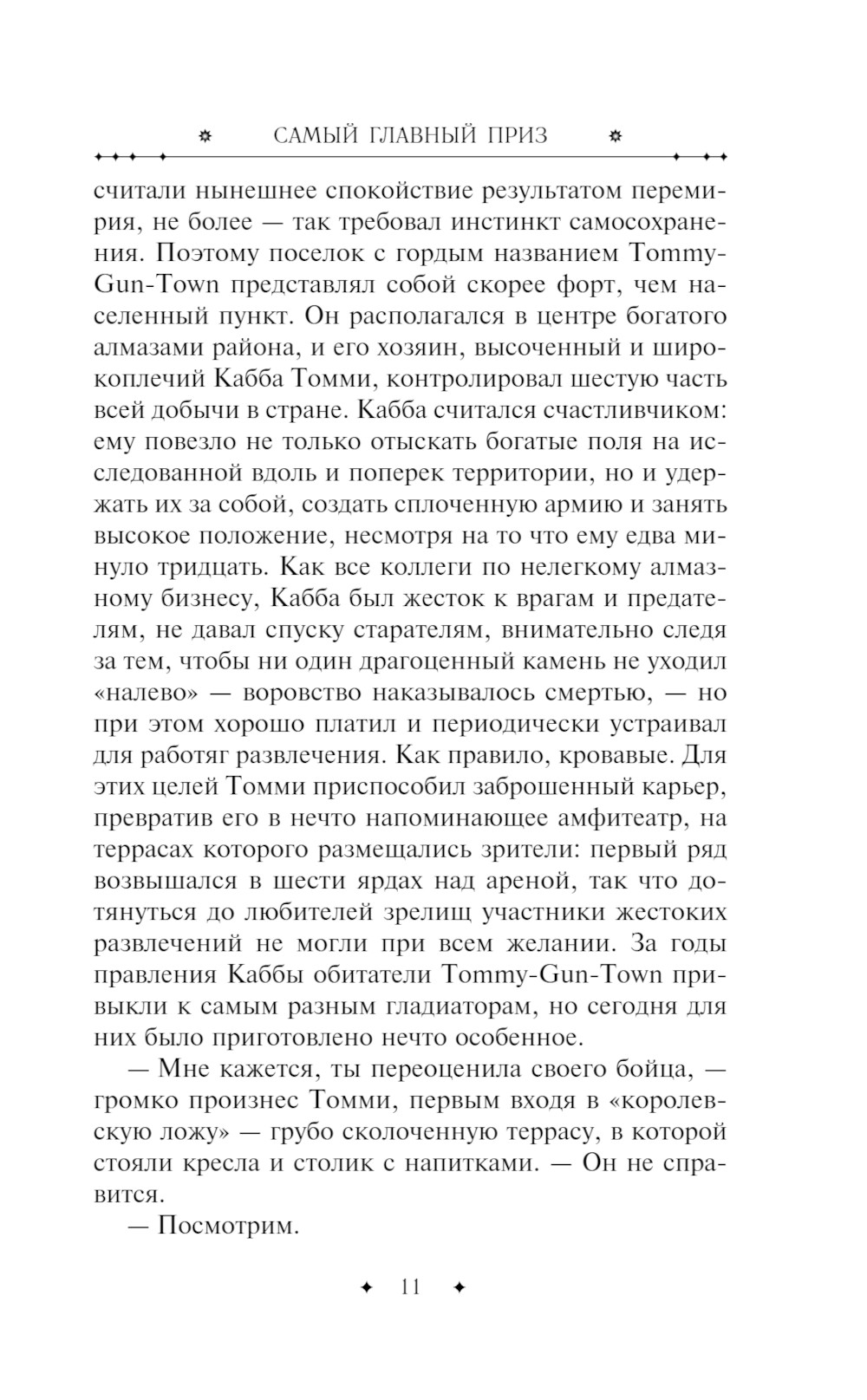 САМЫЙ ГЛАВНЫЙ ПРИЗ

считали нынешнее спокойствие результатом перемирия, не более — так требовал инстинкт самосохранения. Поэтому поселок с гордым названием Tommy-Gun-Town представлял собой скорее форт, чем населенный пункт. Он располагался в центре богатого алмазами района, и его хозяин, высоченный и широкоплечий Кабба Томми, контролировал шестую часть всей добычи в стране. Кабба считался счастливчиком: ему повезло не только отыскать богатые поля на исследованной вдоль и поперек территории, но и удержать их за собой, создать сплоченную армию и занять высокое положение, несмотря на то что ему едва минуло тридцать. Как все коллеги по нелегкому алмазному бизнесу, Кабба был жесток к врагам и предателям, не давал спуску старателям, внимательно следя за тем, чтобы ни один драгоценный камень не уходил «налево» — воровство наказывалось смертью, — но при этом хорошо платил и периодически устраивал для работяг развлечения. Как правило, кровавые. Для этих целей Томми приспособил заброшенный карьер, превратив его в нечто напоминающее амфитеатр, на террасах которого размещались зрители: первый ряд возвышался в шести ярдах над ареной, так что дотянуться до любителей зрелищ участники жестоких развлечений не могли при всем желании. За годы правления Каббы обитатели Tommy-Gun-Town привыкли к самым разным гладиаторам, но сегодня для них было приготовлено нечто особенное.

— Мне кажется, ты переоценила своего бойца, — громко произнес Томми, первым входя в «королевскую ложу» — грубо сколоченную террасу, в которой стояли кресла и столик с напитками. — Он не справится.

— Посмотрим.

11